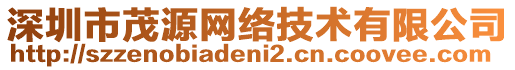 深圳市茂源网络技术有限公司
http://szzenobiadeni2.cn.coovee.com